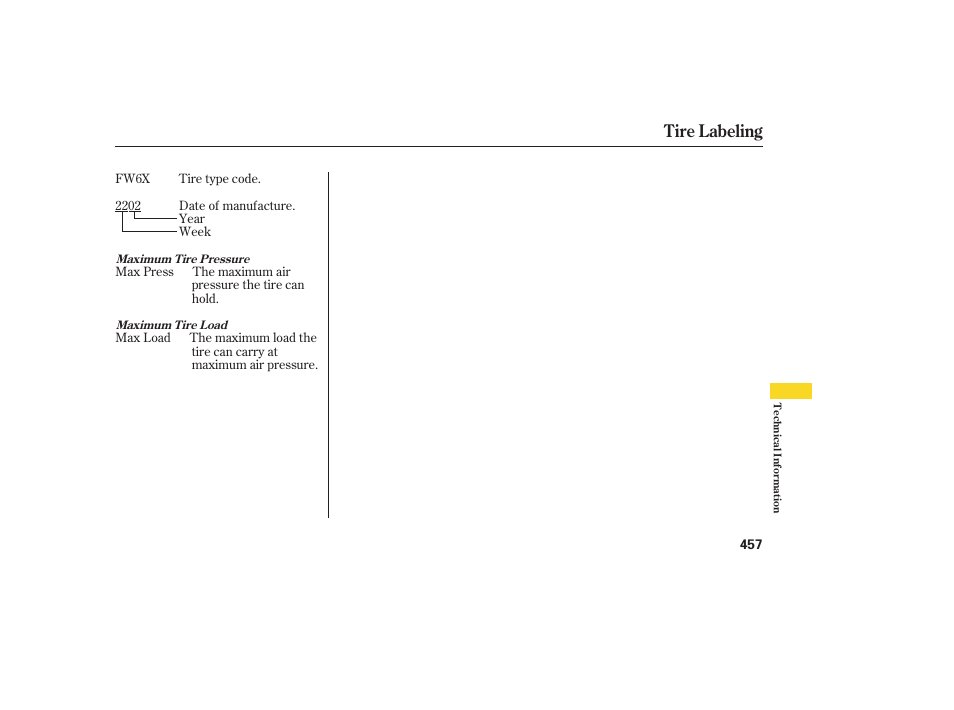 Tire Labeling

FW6X Tire type code.

2202 Date of manufacture.
Year
Week

Maximum Tire Pressure
Max Press The maximum air pressure the tire can hold.

Maximum Tire Load
Max Load The maximum load the tire can carry at maximum air pressure.

Technical Information

457